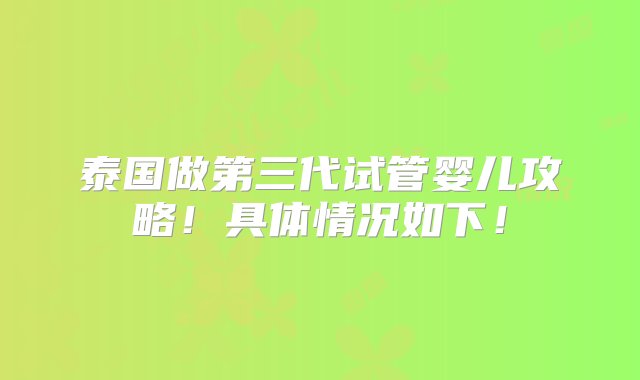 泰国做第三代试管婴儿攻略！具体情况如下！